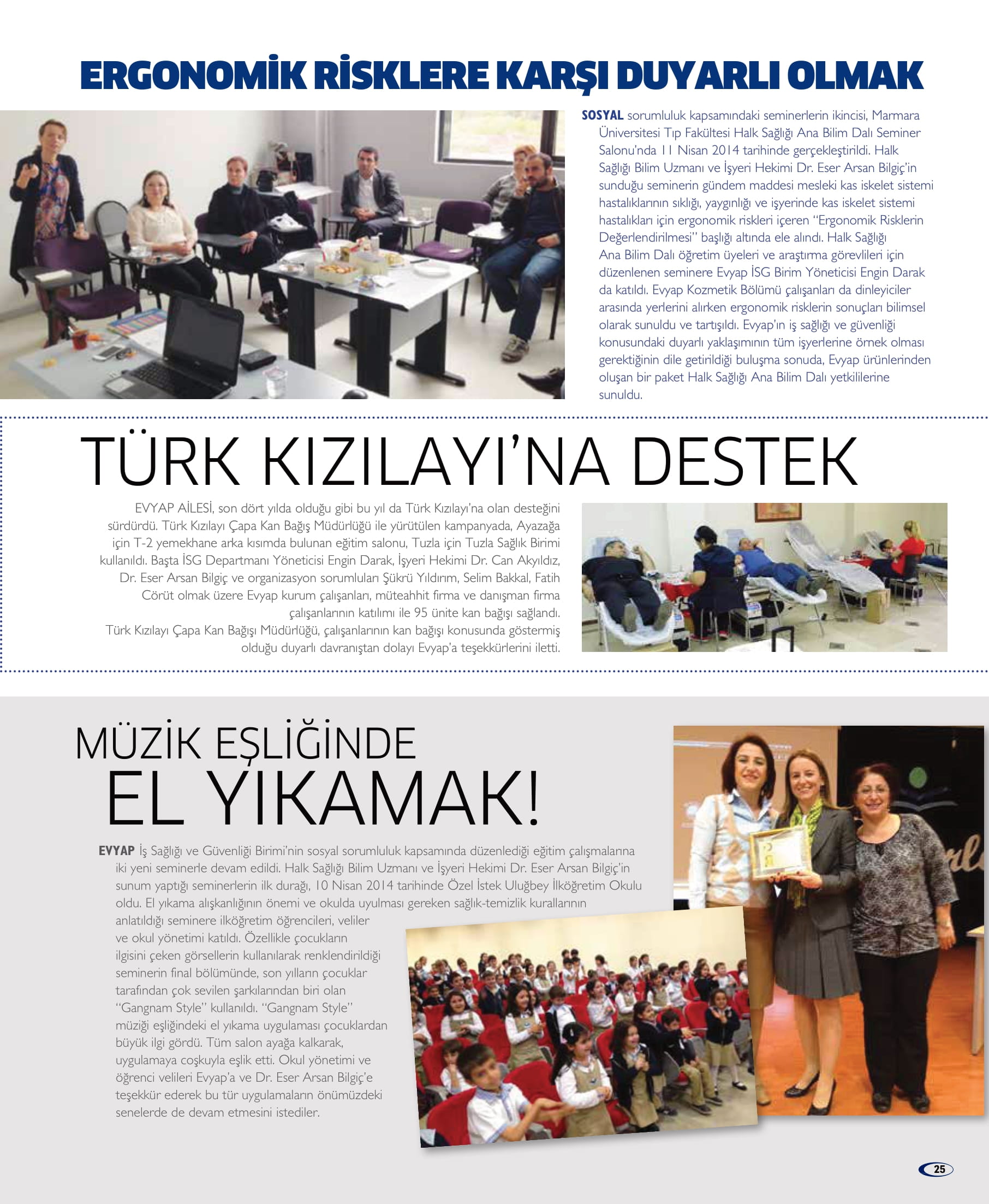 ERGONOMİK RİSKLERE KARŞI DUYARLI OLMAK

SOSYAL sorumluluk kapsamındaki seminerlerin ikincisi, Marmara Üniversitesi Tıp Fakültesi Halk Sağlığı Ana Bilim Dalı Seminer Salonu'nda 11 Nisan 2014 tarihinde gerçekleştirildi. Halk Sağlığı Bilim Uzmanı ve İşyeri Hekimi Dr. Eser Arsan Bilgiç'in sunduğu seminerin gündem maddesi mesleki kas iskelet sistemi hastalıklarının sıklığı, yaygınlığı ve işyerinde kas iskelet sistemi hastalıkları için ergonomik riskleri içeren "Ergonomik Risklerin Değerlendirilmesi" başlığı altında ele alındı. Halk Sağlığı Ana Bilim Dalı öğretim üyeleri ve araştırma görevlileri için düzenlenen seminere Evyap İSG Birim Yöneticisi Engin Darak da katıldı. Evyap Kozmetik Bölümü çalışanları da dinleyiciler arasında yerlerini alırken ergonomik risklerin sonuçları bilimsel olarak sunuldu ve tartışıldı. Evyap'ın iş sağlığı ve güvenliği konusundaki duyarlı yaklaşımının tüm işyerlerine örnek olması gerektiğinin dile getirildiği buluşma sonuda, Evyap ürünlerinden oluşan bir paket Halk Sağlığı Ana Bilim Dalı yetkililerine sunuldu.

TÜRK KIZILAYI'NA DESTEK

EVYAP AİLESİ, son dört yılda olduğu gibi bu yıl da Türk Kızılayı'na olan desteğini sürdürdü. Türk Kızılayı Çapa Kan Bağış Müdürlüğü ile yürütülen kampanyada, Ayazağa için T-2 yemekhane arka kısımda bulunan eğitim salonu, Tuzla için Tuzla Sağlık Birimi kullanıldı. Başta İSG Departmanı Yöneticisi Engin Darak, İşyeri Hekimi Dr. Can Akyıldız, Dr. Eser Arsan Bilgiç ve organizasyon sorumluları Şükrü Yıldırım, Selim Bakkal, Fatih Cörüt olmak üzere Evyap kurum çalışanları, müteahhit firma ve danışman firma çalışanlarının katılımı ile 95 ünite kan bağışı sağlandı.
Türk Kızılayı Çapa Kan Bağışı Müdürlüğü, çalışanlarının kan bağışı konusunda göstermiş olduğu duyarlı davranıştan dolayı Evyap'a teşekkürlerini iletti.

MÜZİK EŞLİĞİNDE
EL YIKAMAK!

EVYAP İş Sağlığı ve Güvenliği Birimi'nin sosyal sorumluluk kapsamında düzenlediği eğitim çalışmalarına iki yeni seminerle devam edildi. Halk Sağlığı Bilim Uzmanı ve İşyeri Hekimi Dr. Eser Arsan Bilgiç'in sunum yaptığı seminerlerin ilk durağı, 10 Nisan 2014 tarihinde Özel İstek Uluğbey İlköğretim Okulu oldu. El yıkama alışkanlığının önemi ve okulda uyulması gereken sağlık-temizlik kurallarının anlatıldığı seminere ilköğretim öğrencileri, veliler ve okul yönetimi katıldı. Özellikle çocukların ilgisini çeken görsellerin kullanılarak renklendirildiği seminerin final bölümünde, son yılların çocuklar tarafından çok sevilen şarkılarından biri olan "Gangnam Style" kullanıldı. "Gangnam Style" müziği eşliğindeki el yıkama uygulaması çocuklardan büyük ilgi gördü. Tüm salon ayağa kalkarak, uygulamaya coşkuyla eşlik etti. Okul yönetimi ve öğrenci velileri Evyap'a ve Dr. Eser Arsan Bilgiç'e teşekkür ederek bu tür uygulamaların önümüzdeki senelerde de devam etmesini istediler.

25